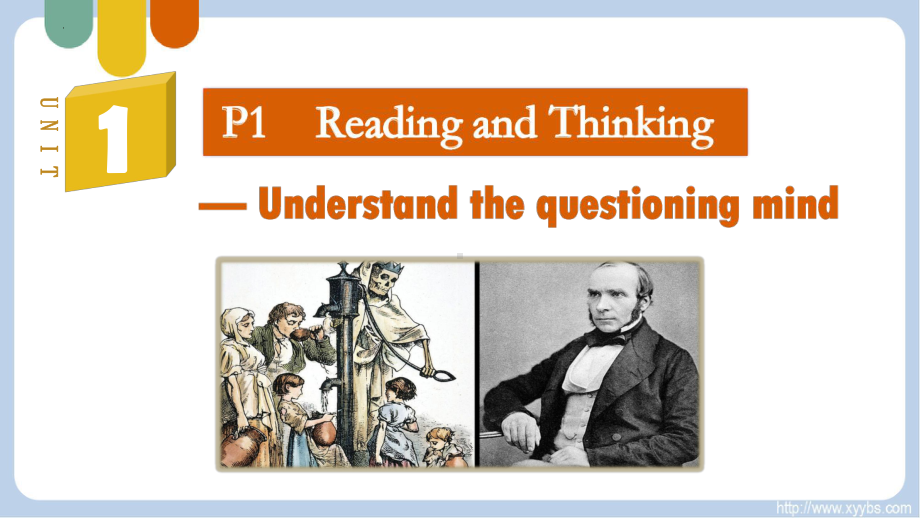 UNIT 1

P1 Reading and Thinking

— Understand the questioning mind

http://www.xyybs.com